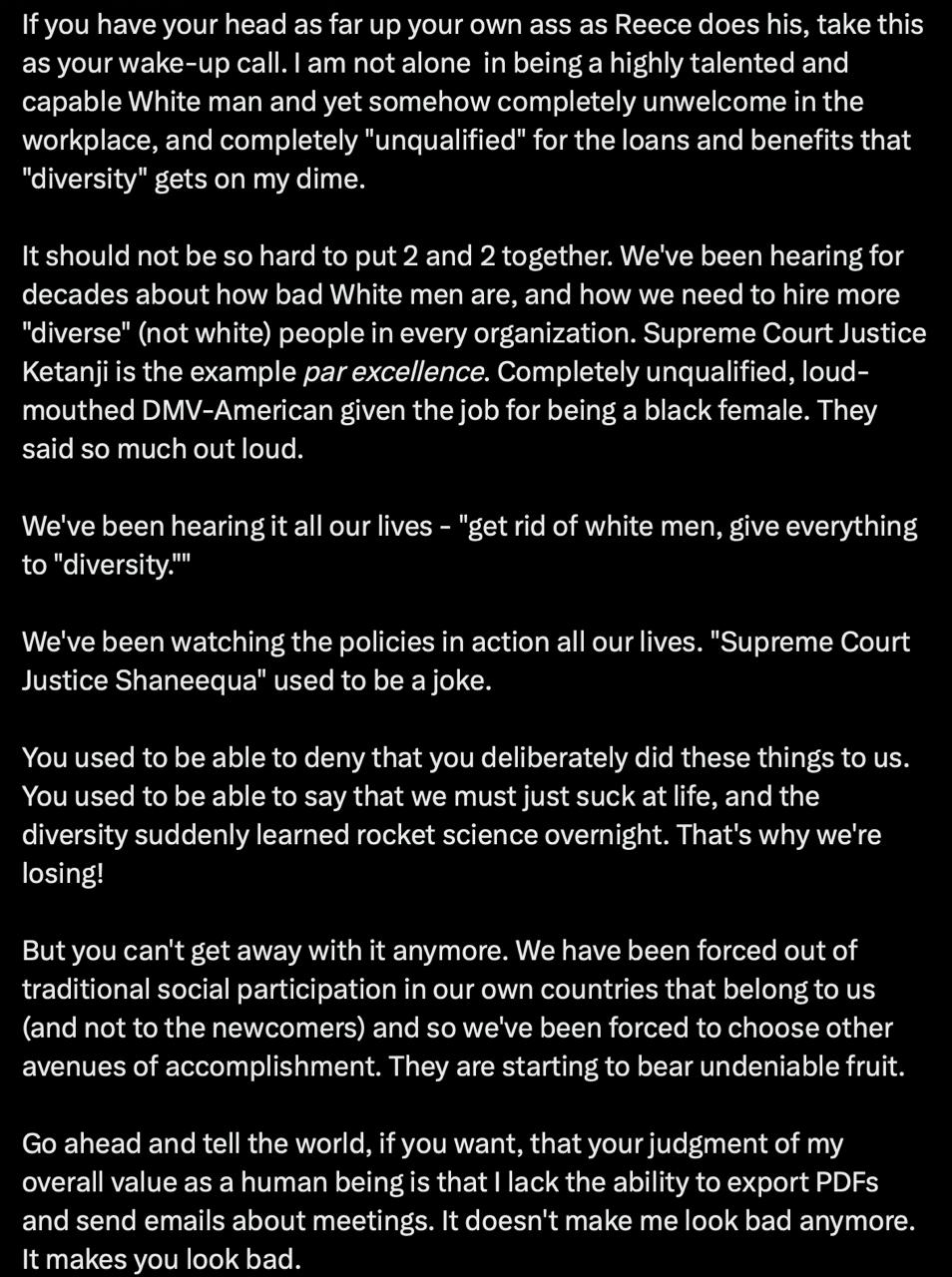 If you have your head as far up your own ass as Reece does his, take this as your wake-up call. I am not alone  in being a highly talented and capable White man and yet somehow completely unwelcome in the workplace, and completely "unqualified" for the loans and benefits that "diversity" gets on my dime.

It should not be so hard to put 2 and 2 together. We've been hearing for decades about how bad White men are, and how we need to hire more "diverse" (not white) people in every organization. Supreme Court Justice Ketanji is the example par excellence. Completely unqualified, loud-mouthed DMV-American given the job for being a black female. They said so much out loud.

We've been hearing it all our lives - "get rid of white men, give everything to "diversity.""

We've been watching the policies in action all our lives. "Supreme Court Justice Shaneequa" used to be a joke.

You used to be able to deny that you deliberately did these things to us. You used to be able to say that we must just suck at life, and the diversity suddenly learned rocket science overnight. That's why we're losing!

But you can't get away with it anymore. We have been forced out of traditional social participation in our own countries that belong to us (and not to the newcomers) and so we've been forced to choose other avenues of accomplishment. They are starting to bear undeniable fruit.

Go ahead and tell the world, if you want, that your judgment of my overall value as a human being is that I lack the ability to export PDFs and send emails about meetings. It doesn't make me look bad anymore. It makes you look bad.